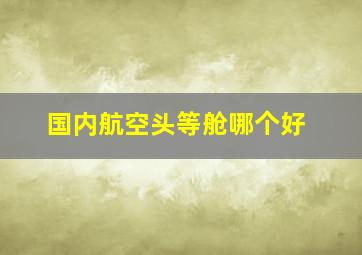 国内航空头等舱哪个好